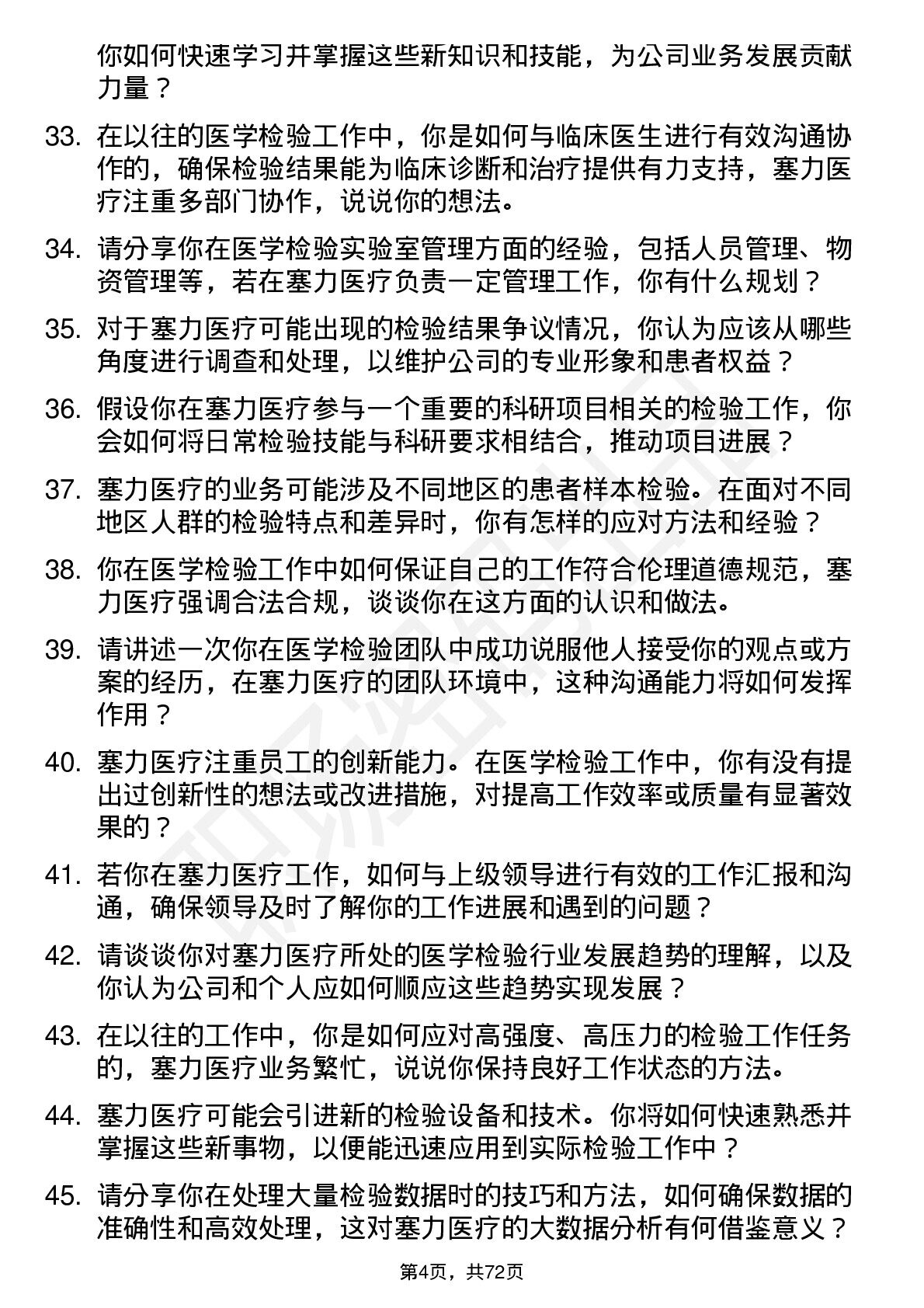 你如何快速学习并掌握这些新知识和技能，为公司业务发展贡献力量？

33. 在以往的医学检验工作中，你是如何与临床医生进行有效沟通协作的，确保检验结果能为临床诊断和治疗提供有力支持，塞力医疗注重多部门协作，说说你的想法。

34. 请分享你在医学检验实验室管理方面的经验，包括人员管理、物资管理等，若在塞力医疗负责一定管理工作，你有什么规划？

35. 对于塞力医疗可能出现的检验结果争议情况，你认为应该从哪些角度进行调查和处理，以维护公司的专业形象和患者权益？

36. 假设你在塞力医疗参与一个重要的科研项目相关的检验工作，你会如何将日常检验技能与科研要求相结合，推动项目进展？

37. 塞力医疗的业务可能涉及不同地区的患者样本检验。在面对不同地区人群的检验特点和差异时，你有怎样的应对方法和经验？

38. 你在医学检验工作中如何保证自己的工作符合伦理道德规范，塞力医疗强调合法合规，谈谈你在这方面的认识和做法。

39. 请讲述一次你在医学检验团队中成功说服他人接受你的观点或方案的经历，在塞力医疗的团队环境中，这种沟通能力将如何发挥作用？

40. 塞力医疗注重员工的创新能力。在医学检验工作中，你有没有提出过创新性的想法或改进措施，对提高工作效率或质量有显著效果的？

41. 若你在塞力医疗工作，如何与上级领导进行有效的工作汇报和沟通，确保领导及时了解你的工作进展和遇到的问题？

42. 请谈谈你对塞力医疗所处的医学检验行业发展趋势的理解，以及你认为公司和个人应如何顺应这些趋势实现发展？

43. 在以往的工作中，你是如何应对高强度、高压力的检验工作任务的，塞力医疗业务繁忙，说说你保持良好工作状态的方法。

44. 塞力医疗可能会引进新的检验设备和技术。你将如何快速熟悉并掌握这些新事物，以便能迅速应用到实际检验工作中？

45. 请分享你在处理大量检验数据时的技巧和方法，如何确保数据的准确性和高效处理，这对塞力医疗的大数据分析有何借鉴意义？

第4页，共72页